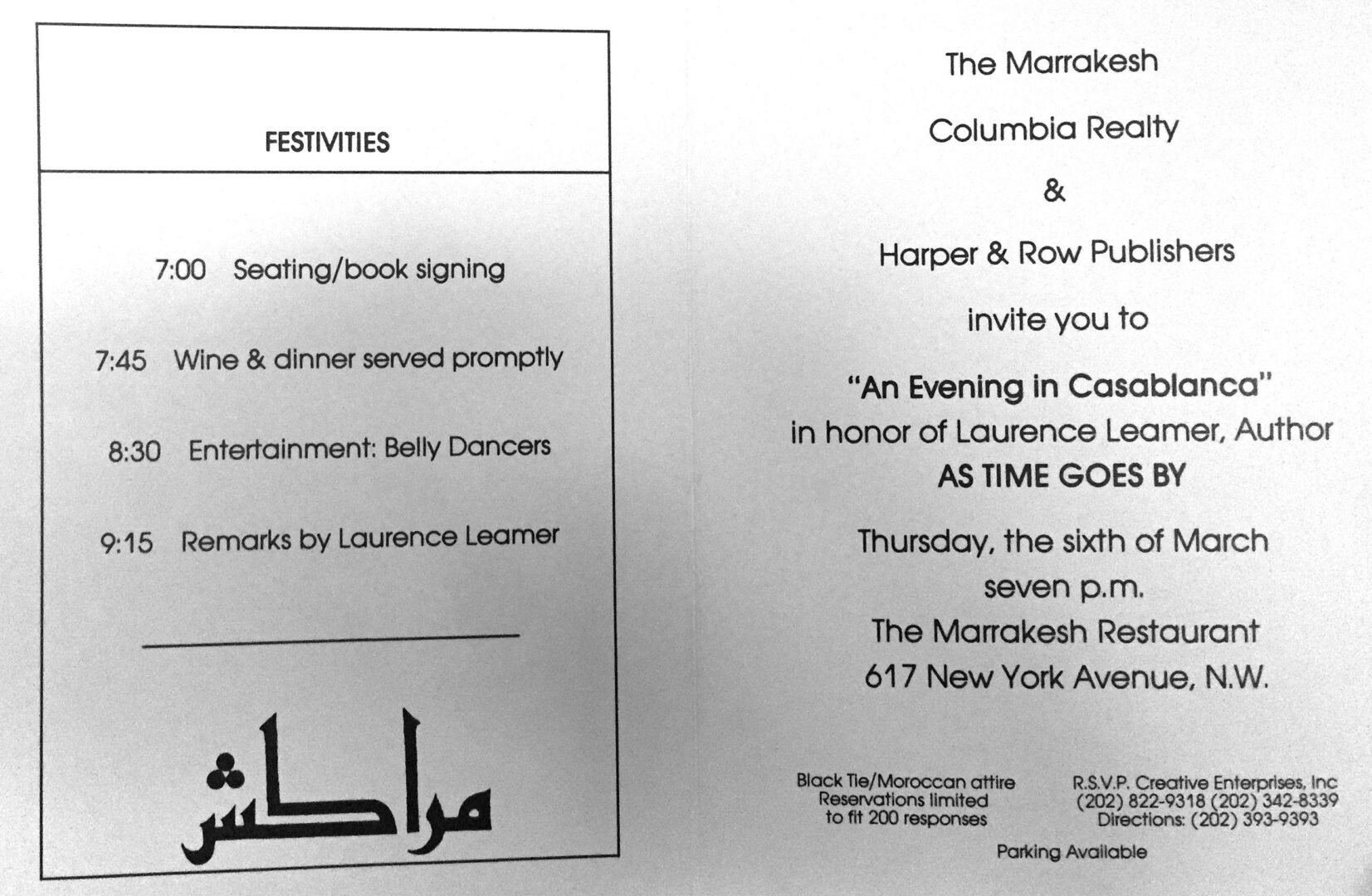 FESTIVITIES

7:00 Seating/book signing

7:45 Wine & dinner served promptly

8:30 Entertainment: Belly Dancers

9:15 Remarks by Laurence Leamer

مراكش

The Marrakesh

Columbia Realty

&

Harper & Row Publishers

invite you to

"An Evening in Casablanca"
in honor of Laurence Leamer, Author
AS TIME GOES BY

Thursday, the sixth of March
seven p.m.
The Marrakesh Restaurant
617 New York Avenue, N.W.

Black Tie/Moroccan attire
Reservations limited
to fit 200 responses

R.S.V.P. Creative Enterprises, Inc
(202) 822-9318 (202) 342-8339
Directions: (202) 393-9393

Parking Available